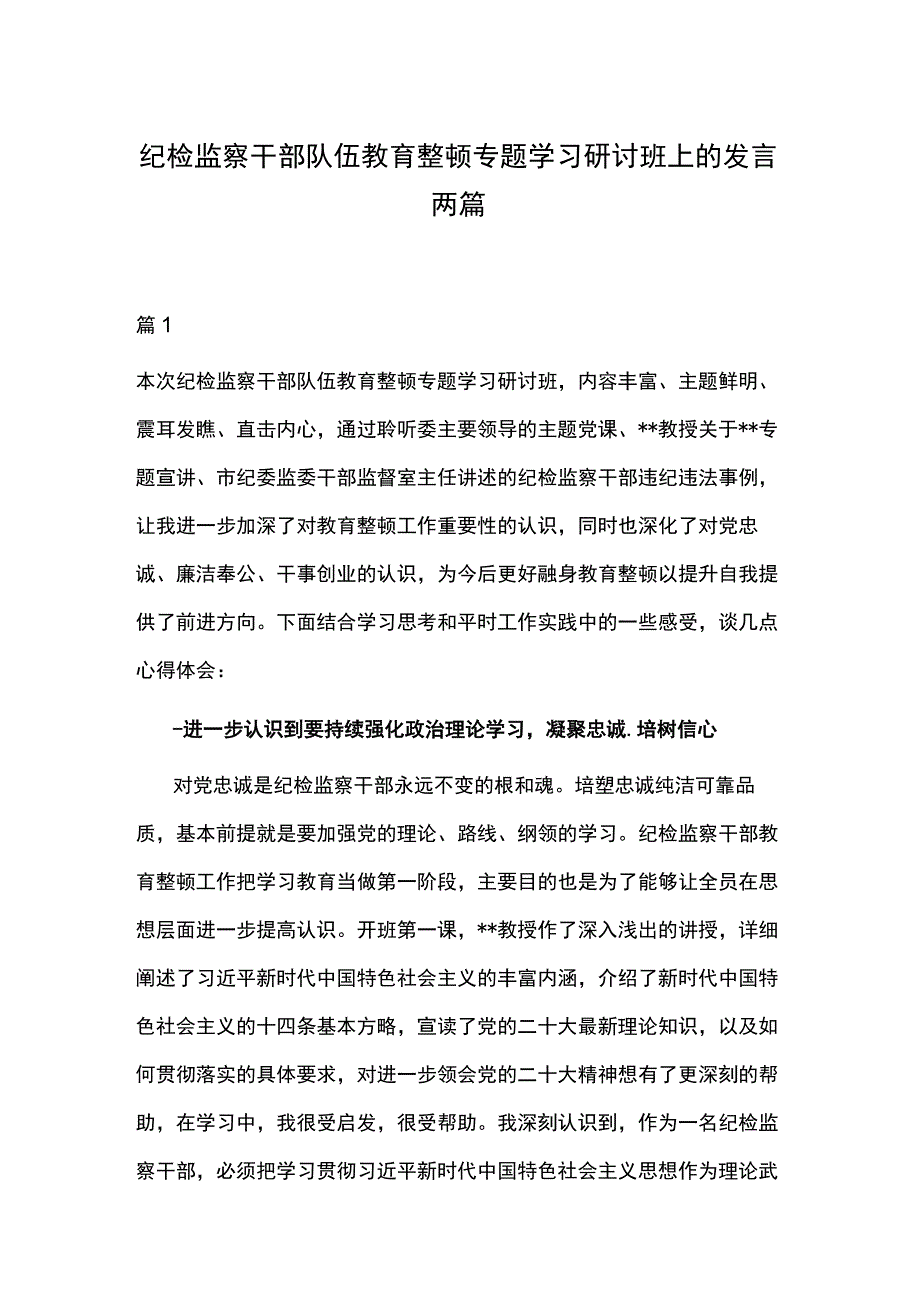 纪检监察干部队伍教育整顿专题学习研讨班上的发言两篇

篇1

本次纪检监察干部队伍教育整顿专题学习研讨班，内容丰富、主题鲜明、震耳发瞧、直击内心，通过聆听委主要领导的主题党课、**教授关于**专题宣讲、市纪委监委干部监督室主任讲述的纪检监察干部违纪违法事例，让我进一步加深了对教育整顿工作重要性的认识，同时也深化了对党忠诚、廉洁奉公、干事创业的认识，为今后更好融身教育整顿以提升自我提供了前进方向。下面结合学习思考和平时工作实践中的一些感受，谈几点心得体会：

-进一步认识到要持续强化政治理论学习，凝聚忠诚.培树信心

对党忠诚是纪检监察干部永远不变的根和魂。培塑忠诚纯洁可靠品质，基本前提就是要加强党的理论、路线、纲领的学习。纪检监察干部教育整顿工作把学习教育当做第一阶段，主要目的也是为了能够让全员在思想层面进一步提高认识。开班第一课，**教授作了深入浅出的讲授，详细阐述了习近平新时代中国特色社会主义的丰富内涵，介绍了新时代中国特色社会主义的十四条基本方略，宣读了党的二十大最新理论知识，以及如何贯彻落实的具体要求，对进一步领会党的二十大精神想有了更深刻的帮助，在学习中，我很受启发，很受帮助。我深刻认识到，作为一名纪检监察干部，必须把学习贯彻习近平新时代中国特色社会主义思想作为理论武